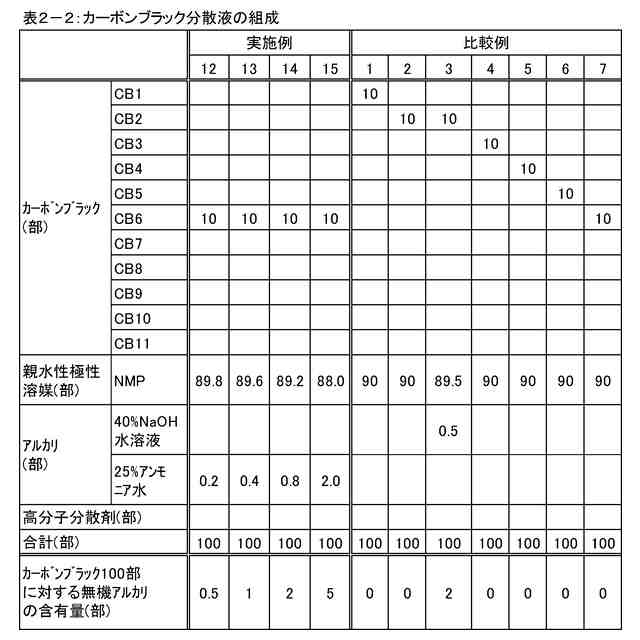 表2－2：カーボンブラック分散液の組成

| | | 実施例 | | | | 比較例 | | | | | | |
|---|---|---|---|---|---|---|---|---|---|---|---|---|
| | | 12 | 13 | 14 | 15 | 1 | 2 | 3 | 4 | 5 | 6 | 7 |
| カーボンブラック（部） | CB1 | | | | | 10 | | | | | | |
| | CB2 | | | | | | 10 | 10 | | | | |
| | CB3 | | | | | | | | 10 | | | |
| | CB4 | | | | | | | | | 10 | | |
| | CB5 | | | | | | | | | | 10 | |
| | CB6 | 10 | 10 | 10 | 10 | | | | | | | 10 |
| | CB7 | | | | | | | | | | | |
| | CB8 | | | | | | | | | | | |
| | CB9 | | | | | | | | | | | |
| | CB10 | | | | | | | | | | | |
| | CB11 | | | | | | | | | | | |
| 親水性極性溶媒（部） | NMP | 89.8 | 89.6 | 89.2 | 88.0 | 90 | 90 | 89.5 | 90 | 90 | 90 | 90 |
| アルカリ（部） | 40%NaOH水溶液 | | | | | | | 0.5 | | | | |
| | 25%アンモニア水 | 0.2 | 0.4 | 0.8 | 2.0 | | | | | | | |
| 高分子分散剤（部） | | | | | | | | | | | | |
| 合計（部） | | 100 | 100 | 100 | 100 | 100 | 100 | 100 | 100 | 100 | 100 | 100 |
| カーボンブラック100部に対する無機アルカリの含有量（部） | | 0.5 | 1 | 2 | 5 | 0 | 0 | 2 | 0 | 0 | 0 | 0 |